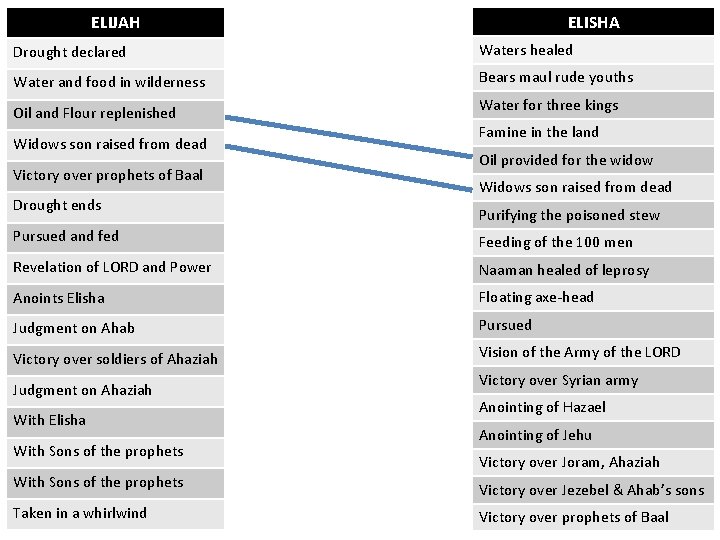 | ELIJAH |
|---|
| Drought declared |
| Water and food in wilderness |
| Oil and Flour replenished |
| Widows son raised from dead |
| Victory over prophets of Baal |
| Drought ends |
| Pursued and fed |
| Revelation of LORD and Power |
| Anoints Elisha |
| Judgment on Ahab |
| Victory over soldiers of Ahaziah |
| Judgment on Ahaziah |
| With Elisha |
| With Sons of the prophets |
| With Sons of the prophets |
| Taken in a whirlwind |

| ELISHA |
|---|
| Waters healed |
| Bears maul rude youths |
| Water for three kings |
| Famine in the land |
| Oil provided for the widow |
| Widows son raised from dead |
| Purifying the poisoned stew |
| Feeding of the 100 men |
| Naaman healed of leprosy |
| Floating axe-head |
| Pursued |
| Vision of the Army of the LORD |
| Victory over Syrian army |
| Anointing of Hazael |
| Anointing of Jehu |
| Victory over Joram, Ahaziah |
| Victory over Jezebel & Ahab's sons |
| Victory over prophets of Baal |